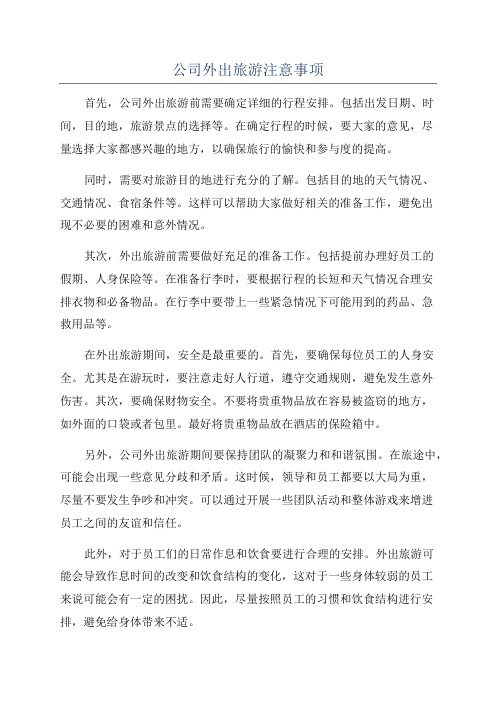 公司外出旅游注意事项

首先，公司外出旅游前需要确定详细的行程安排。包括出发日期、时间，目的地，旅游景点的选择等。在确定行程的时候，要大家的意见，尽量选择大家都感兴趣的地方，以确保旅行的愉快和参与度的提高。

同时，需要对旅游目的地进行充分的了解。包括目的地的天气情况、交通情况、食宿条件等。这样可以帮助大家做好相关的准备工作，避免出现不必要的困难和意外情况。

其次，外出旅游前需要做好充足的准备工作。包括提前办理好员工的假期、人身保险等。在准备行李时，要根据行程的长短和天气情况合理安排衣物和必备物品。在行李中要带上一些紧急情况下可能用到的药品、急救用品等。

在外出旅游期间，安全是最重要的。首先，要确保每位员工的人身安全。尤其是在游玩时，要注意走好人行道，遵守交通规则，避免发生意外伤害。其次，要确保财物安全。不要将贵重物品放在容易被盗窃的地方，如外面的口袋或者包里。最好将贵重物品放在酒店的保险箱中。

另外，公司外出旅游期间要保持团队的凝聚力和和谐氛围。在旅途中，可能会出现一些意见分歧和矛盾。这时候，领导和员工都要以大局为重，尽量不要发生争吵和冲突。可以通过开展一些团队活动和整体游戏来增进员工之间的友谊和信任。

此外，对于员工们的日常作息和饮食要进行合理的安排。外出旅游可能会导致作息时间的改变和饮食结构的变化，这对于一些身体较弱的员工来说可能会有一定的困扰。因此，尽量按照员工的习惯和饮食结构进行安排，避免给身体带来不适。